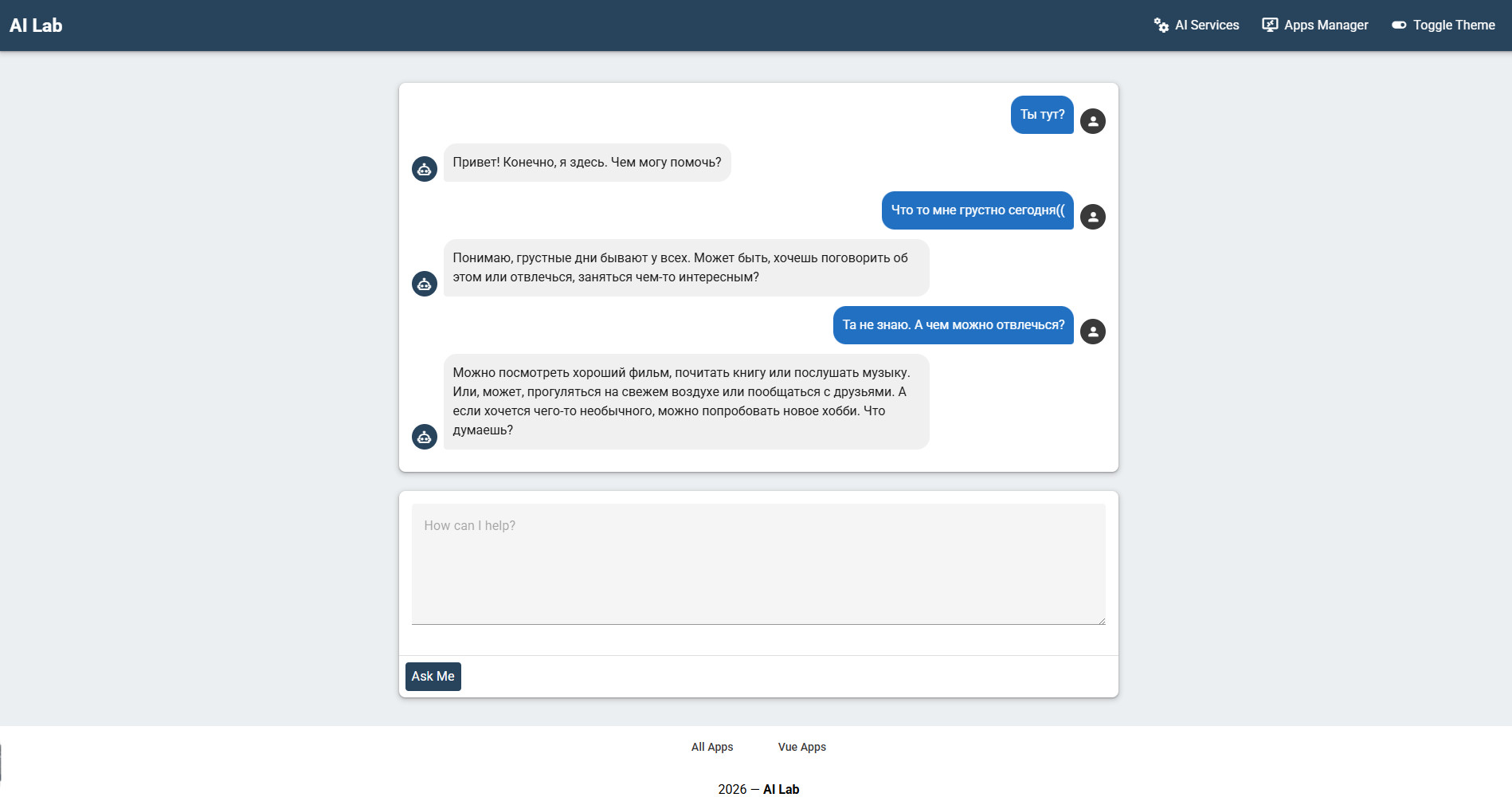 AI Lab

AI Services Apps Manager Toggle Theme

Ты тут?

Привет! Конечно, я здесь. Чем могу помочь?

Что то мне грустно сегодня((

Понимаю, грустные дни бывают у всех. Может быть, хочешь поговорить об этом или отвлечься, заняться чем-то интересным?

Та не знаю. А чем можно отвлечься?

Можно посмотреть хороший фильм, почитать книгу или послушать музыку. Или, может, прогуляться на свежем воздухе или пообщаться с друзьями. А если хочется чего-то необычного, можно попробовать новое хобби. Что думаешь?

How can I help?

Ask Me

All Apps Vue Apps

2026 — AI Lab